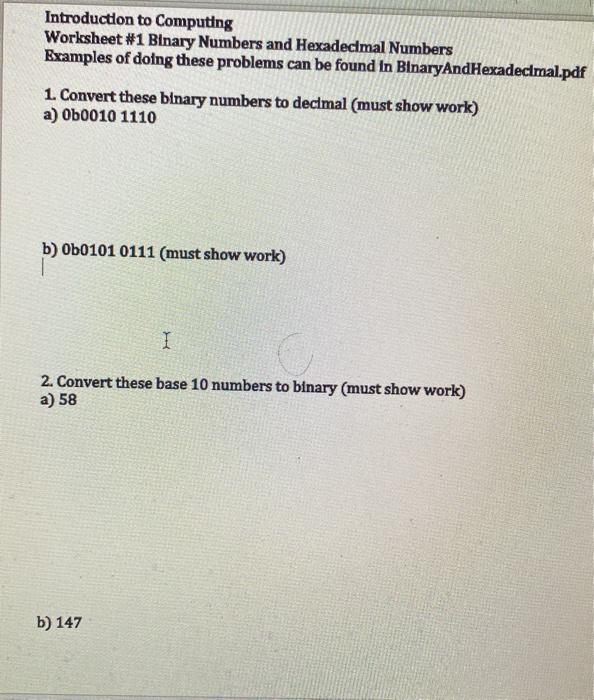 Introduction to Computing
Worksheet #1 Binary Numbers and Hexadecimal Numbers
Examples of doing these problems can be found in BinaryAndHexadecimal.pdf

1. Convert these binary numbers to decimal (must show work)
a) 0b0010 1110

b) 0b0101 0111 (must show work)

2. Convert these base 10 numbers to binary (must show work)
a) 58

b) 147